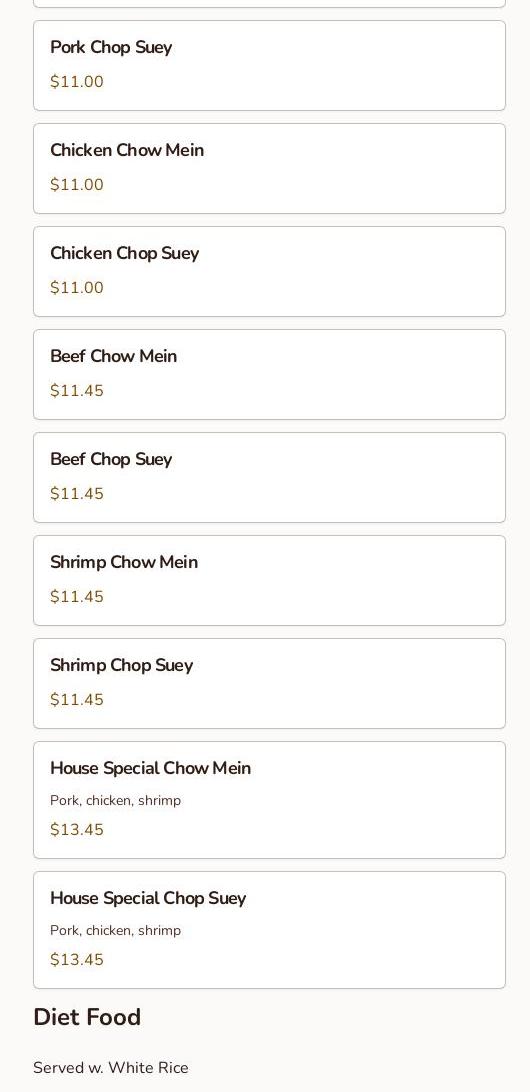 Pork Chop Suey

$11.00

Chicken Chow Mein

$11.00

Chicken Chop Suey

$11.00

Beef Chow Mein

$11.45

Beef Chop Suey

$11.45

Shrimp Chow Mein

$11.45

Shrimp Chop Suey

$11.45

House Special Chow Mein

Pork, chicken, shrimp

$13.45

House Special Chop Suey

Pork, chicken, shrimp

$13.45

Diet Food

Served w. White Rice